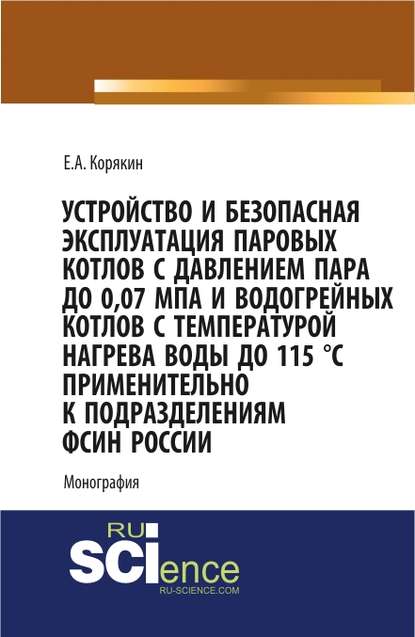 Е.А. Корякин

УСТРОЙСТВО И БЕЗОПАСНАЯ ЭКСПЛУАТАЦИЯ ПАРОВЫХ КОТЛОВ С ДАВЛЕНИЕМ ПАРА ДО 0,07 МПА И ВОДОГРЕЙНЫХ КОТЛОВ С ТЕМПЕРАТУРОЙ НАГРЕВА ВОДЫ ДО 115 °С ПРИМЕНИТЕЛЬНО К ПОДРАЗДЕЛЕНИЯМ ФСИН РОССИИ

Монография

RU SCIence
RU-SCIENCE.COM